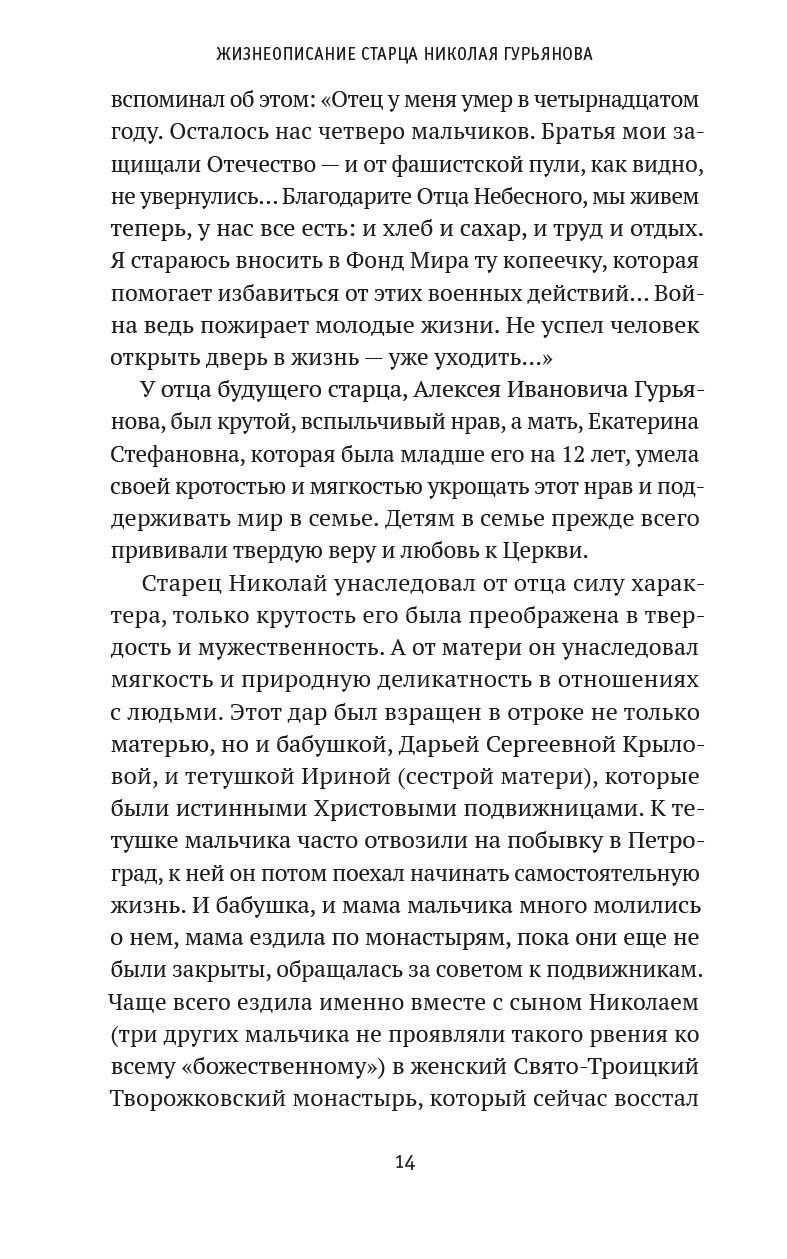 ЖИЗНЕОПИСАНИЕ СТАРЦА НИКОЛАЯ ГУРЬЯНОВА

вспоминал об этом: «Отец у меня умер в четырнадцатом году. Осталось нас четверо мальчиков. Братья мои защищали Отечество — и от фашистской пули, как видно, не увернулись… Благодарите Отца Небесного, мы живем теперь, у нас все есть: и хлеб и сахар, и труд и отдых. Я стараюсь вносить в Фонд Мира ту копеечку, которая помогает избавиться от этих военных действий… Война ведь пожирает молодые жизни. Не успел человек открыть дверь в жизнь — уже уходить…»

У отца будущего старца, Алексея Ивановича Гурьянова, был крутой, вспыльчивый нрав, а мать, Екатерина Стефановна, которая была младше его на 12 лет, умела своей кротостью и мягкостью укрощать этот нрав и поддерживать мир в семье. Детям в семье прежде всего прививали твердую веру и любовь к Церкви.

Старец Николай унаследовал от отца силу характера, только крутость его была преображена в твердость и мужественность. А от матери он унаследовал мягкость и природную деликатность в отношениях с людьми. Этот дар был взращен в отроке не только матерью, но и бабушкой, Дарьей Сергеевной Крыловой, и тетушкой Ириной (сестрой матери), которые были истинными Христовыми подвижницами. К тетушке мальчика часто отвозили на побывку в Петроград, к ней он потом поехал начинать самостоятельную жизнь. И бабушка, и мама мальчика много молились о нем, мама ездила по монастырям, пока они еще не были закрыты, обращалась за советом к подвижникам. Чаще всего ездила именно вместе с сыном Николаем (три других мальчика не проявляли такого рвения ко всему «божественному») в женский Свято-Троицкий Творожковский монастырь, который сейчас восстал

14